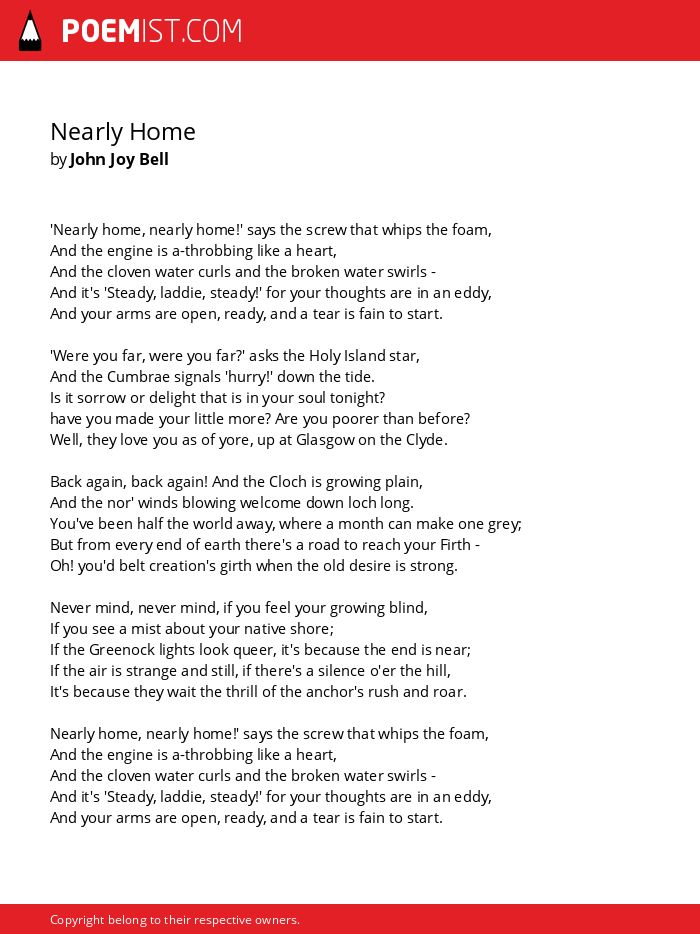 POEMIST.COM

Nearly Home
by John Joy Bell

'Nearly home, nearly home!' says the screw that whips the foam,
And the engine is a-throbbing like a heart,
And the cloven water curls and the broken water swirls -
And it's 'Steady, laddie, steady!' for your thoughts are in an eddy,
And your arms are open, ready, and a tear is fain to start.

'Were you far, were you far?' asks the Holy Island star,
And the Cumbrae signals 'hurry!' down the tide.
Is it sorrow or delight that is in your soul tonight?
have you made your little more? Are you poorer than before?
Well, they love you as of yore, up at Glasgow on the Clyde.

Back again, back again! And the Cloch is growing plain,
And the nor' winds blowing welcome down loch long.
You've been half the world away, where a month can make one grey;
But from every end of earth there's a road to reach your Firth -
Oh! you'd belt creation's girth when the old desire is strong.

Never mind, never mind, if you feel your growing blind,
If you see a mist about your native shore;
If the Greenock lights look queer, it's because the end is near;
If the air is strange and still, if there's a silence o'er the hill,
It's because they wait the thrill of the anchor's rush and roar.

Nearly home, nearly home!' says the screw that whips the foam,
And the engine is a-throbbing like a heart,
And the cloven water curls and the broken water swirls -
And it's 'Steady, laddie, steady!' for your thoughts are in an eddy,
And your arms are open, ready, and a tear is fain to start.

Copyright belong to their respective owners.